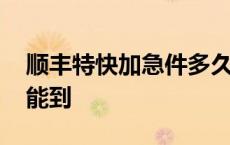 顺丰特快加急件多久能到